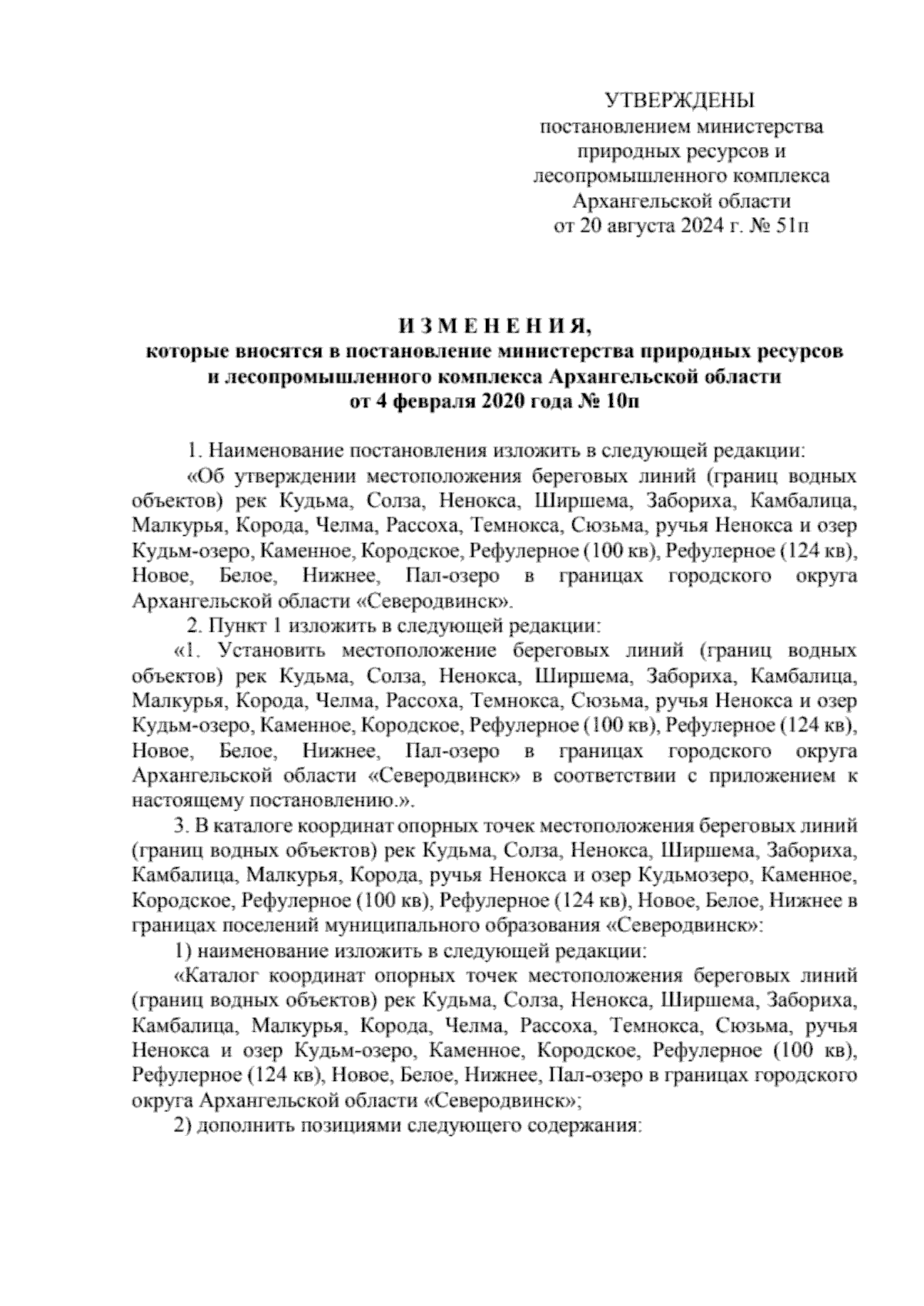 УТВЕРЖДЕНЫ
постановлением министерства природных ресурсов и лесопромышленного комплекса Архангельской области
от 20 августа 2024 г. № 51п

И З М Е Н Е Н И Я,
которые вносятся в постановление министерства природных ресурсов и лесопромышленного комплекса Архангельской области
от 4 февраля 2020 года № 10п

1. Наименование постановления изложить в следующей редакции:

«Об утверждении местоположения береговых линий (границ водных объектов) рек Кудьма, Солза, Ненокса, Ширшема, Забориха, Камбалица, Малкурья, Корода, Челма, Рассоха, Темнокса, Сюзьма, ручья Ненокса и озер Кудьм-озеро, Каменное, Кородское, Рефулерное (100 кв), Рефулерное (124 кв), Новое, Белое, Нижнее, Пал-озеро в границах городского округа Архангельской области «Северодвинск».

2. Пункт 1 изложить в следующей редакции:

«1. Установить местоположение береговых линий (границ водных объектов) рек Кудьма, Солза, Ненокса, Ширшема, Забориха, Камбалица, Малкурья, Корода, Челма, Рассоха, Темнокса, Сюзьма, ручья Ненокса и озер Кудьм-озеро, Каменное, Кородское, Рефулерное (100 кв), Рефулерное (124 кв), Новое, Белое, Нижнее, Пал-озеро в границах городского округа Архангельской области «Северодвинск» в соответствии с приложением к настоящему постановлению.».

3. В каталоге координат опорных точек местоположения береговых линий (границ водных объектов) рек Кудьма, Солза, Ненокса, Ширшема, Забориха, Камбалица, Малкурья, Корода, ручья Ненокса и озер Кудьмозеро, Каменное, Кородское, Рефулерное (100 кв), Рефулерное (124 кв), Новое, Белое, Нижнее в границах поселений муниципального образования «Северодвинск»:

1) наименование изложить в следующей редакции:

«Каталог координат опорных точек местоположения береговых линий (границ водных объектов) рек Кудьма, Солза, Ненокса, Ширшема, Забориха, Камбалица, Малкурья, Корода, Челма, Рассоха, Темнокса, Сюзьма, ручья Ненокса и озер Кудьм-озеро, Каменное, Кородское, Рефулерное (100 кв), Рефулерное (124 кв), Новое, Белое, Нижнее, Пал-озеро в границах городского округа Архангельской области «Северодвинск»;

2) дополнить позициями следующего содержания: